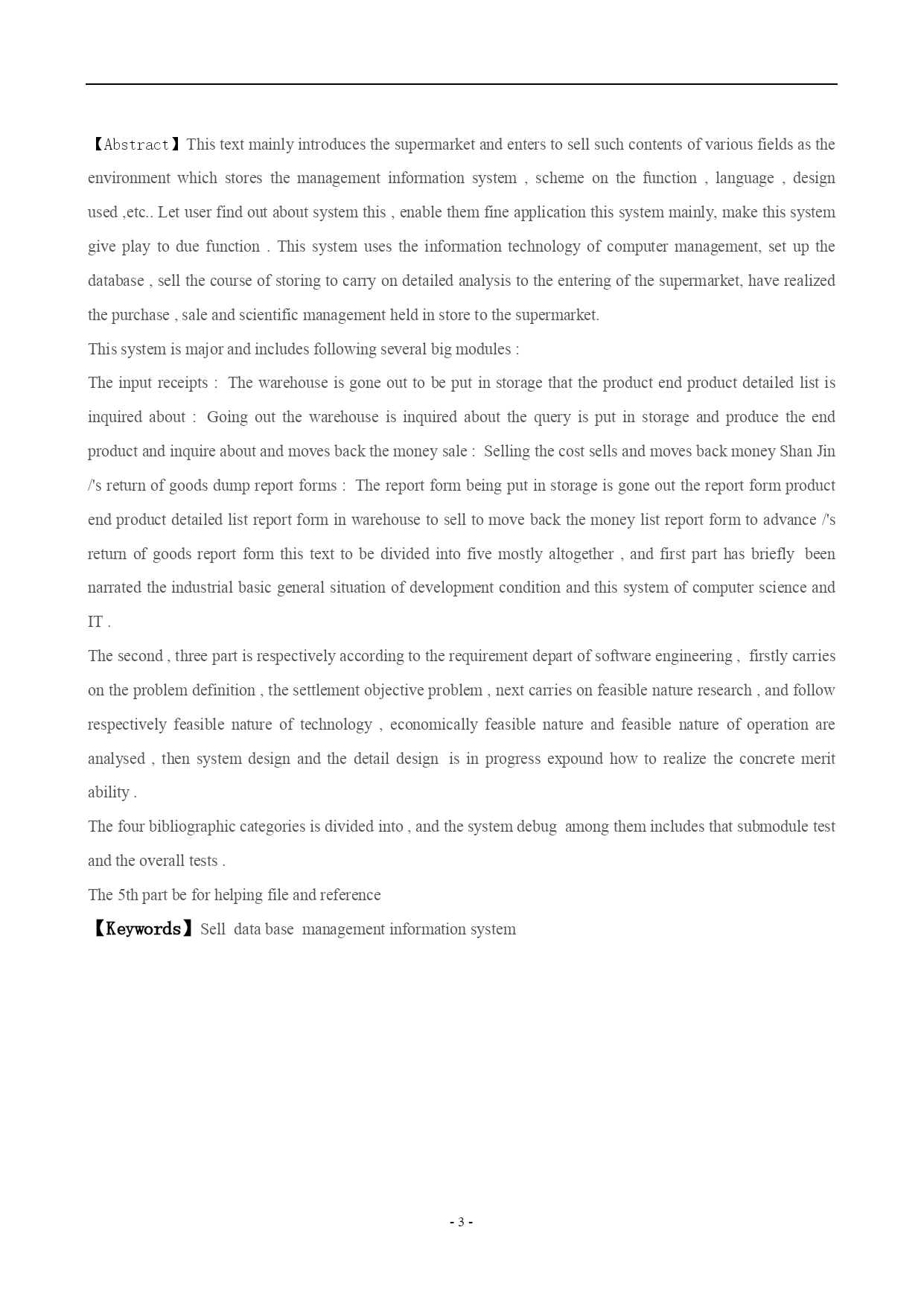 【Abstract】This text mainly introduces the supermarket and enters to sell such contents of various fields as the environment which stores the management information system , scheme on the function , language , design used ,etc.. Let user find out about system this , enable them fine application this system mainly, make this system give play to due function . This system uses the information technology of computer management, set up the database , sell the course of storing to carry on detailed analysis to the entering of the supermarket, have realized the purchase , sale and scientific management held in store to the supermarket.

This system is major and includes following several big modules :

The input receipts : The warehouse is gone out to be put in storage that the product end product detailed list is inquired about : Going out the warehouse is inquired about the query is put in storage and produce the end product and inquire about and moves back the money sale : Selling the cost sells and moves back money Shan Jin /'s return of goods dump report forms : The report form being put in storage is gone out the report form product end product detailed list report form in warehouse to sell to move back the money list report form to advance /'s return of goods report form this text to be divided into five mostly altogether , and first part has briefly been narrated the industrial basic general situation of development condition and this system of computer science and IT .

The second , three part is respectively according to the requirement depart of software engineering , firstly carries on the problem definition , the settlement objective problem , next carries on feasible nature research , and follow respectively feasible nature of technology , economically feasible nature and feasible nature of operation are analysed , then system design and the detail design is in progress expound how to realize the concrete merit ability .

The four bibliographic categories is divided into , and the system debug among them includes that submodule test and the overall tests .

The 5th part be for helping file and reference

【Keywords】Sell data base management information system

- 3 -